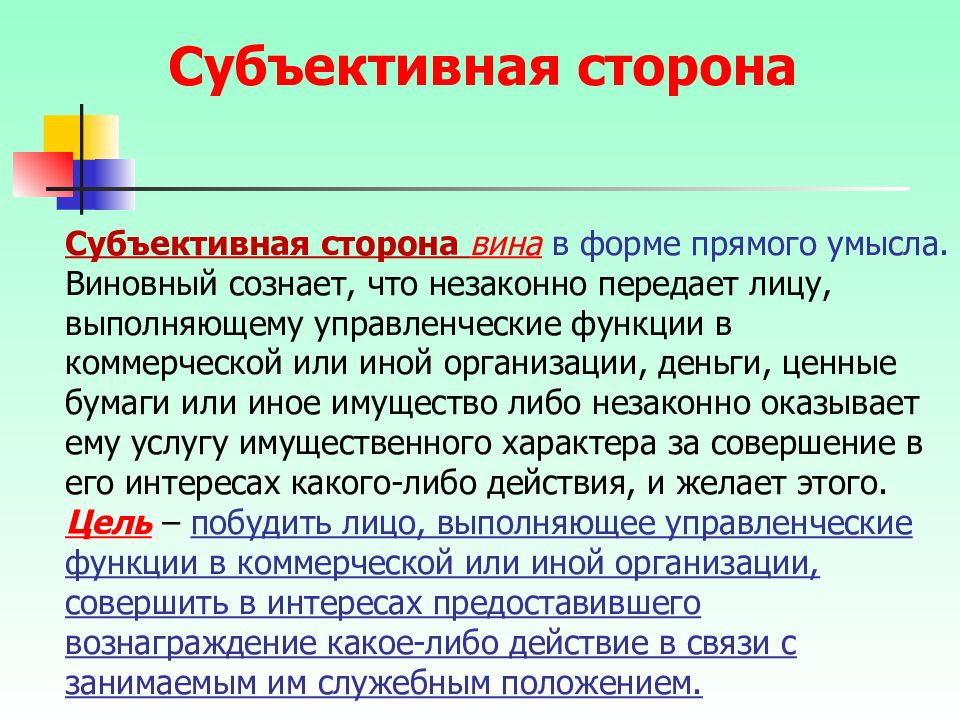 Субъективная сторона

Субъективная сторона вина в форме прямого умысла. Виновный сознает, что незаконно передает лицу, выполняющему управленческие функции в коммерческой или иной организации, деньги, ценные бумаги или иное имущество либо незаконно оказывает ему услугу имущественного характера за совершение в его интересах какого-либо действия, и желает этого. Цель – побудить лицо, выполняющее управленческие функции в коммерческой или иной организации, совершить в интересах предоставившего вознаграждение какое-либо действие в связи с занимаемым им служебным положением.